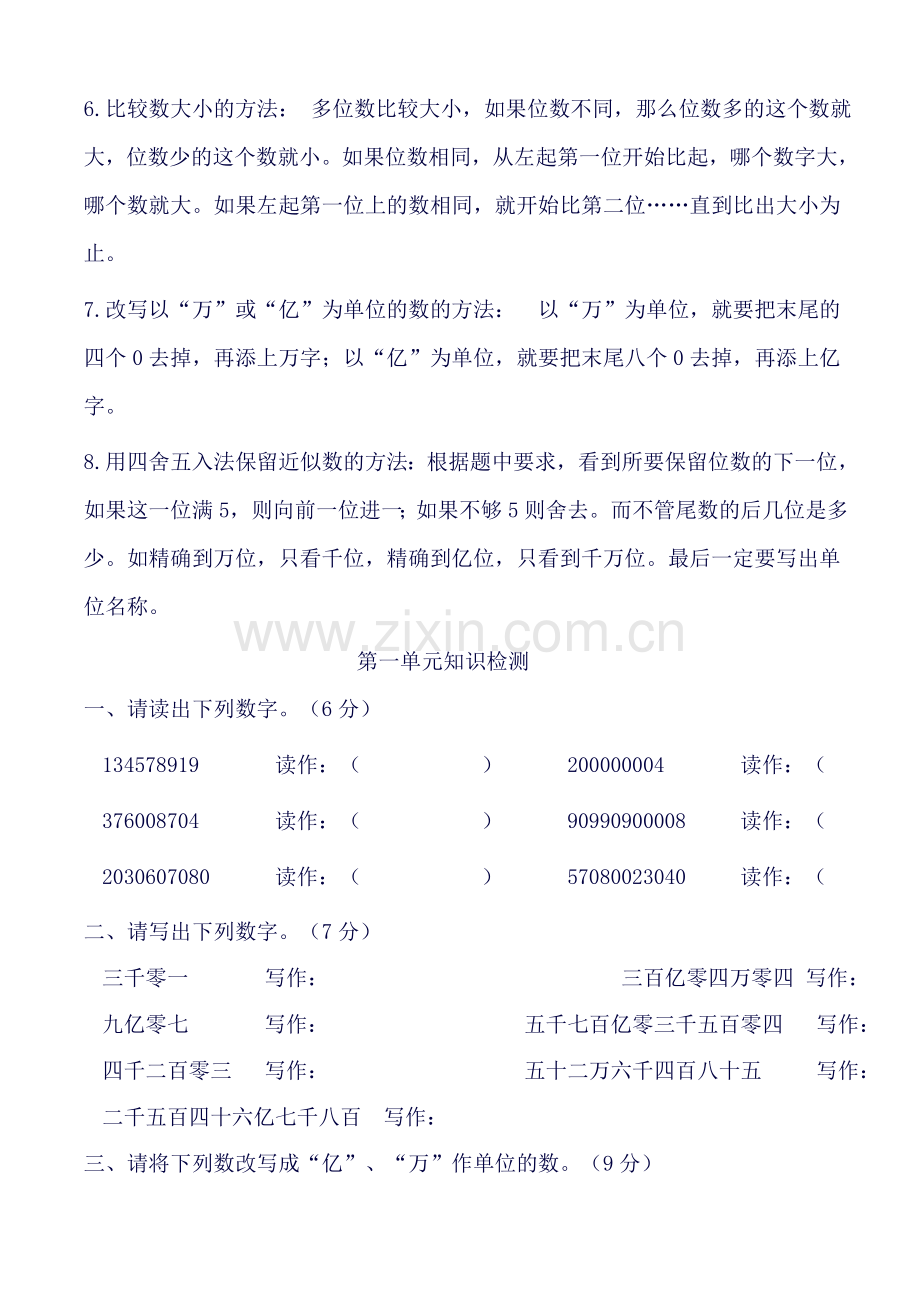 6.比较数大小的方法： 多位数比较大小，如果位数不同，那么位数多的这个数就大，位数少的这个数就小。如果位数相同，从左起第一位开始比起，哪个数字大，哪个数就大。如果左起第一位上的数相同，就开始比第二位……直到比出大小为止。

7.改写以“万”或“亿”为单位的数的方法： 以“万”为单位，就要把末尾的四个 0 去掉，再添上万字；以“亿”为单位，就要把末尾八个 0 去掉，再添上亿字。

8.用四舍五入法保留近似数的方法：根据题中要求，看到所要保留位数的下一位，如果这一位满 5，则向前一位进一；如果不够 5 则舍去。而不管尾数的后几位是多少。如精确到万位，只看千位，精确到亿位，只看到千万位。最后一定要写出单位名称。

www.zixin.com.cn

第一单元知识检测

一、请读出下列数字。（6 分）

134578919 读作：（ ） 200000004 读作：（

376008704 读作：（ ） 90990900008 读作：（

2030607080 读作：（ ） 57080023040 读作：（

二、请写出下列数字。（7 分）

三千零一 写作： 三百亿零四万零四 写作：

九亿零七 写作： 五千七百亿零三千五百零四 写作：

四千二百零三 写作： 五十二万六千四百八十五 写作：

二千五百四十六亿七千八百 写作：

三、请将下列数改写成“亿”、“万”作单位的数。（9 分）